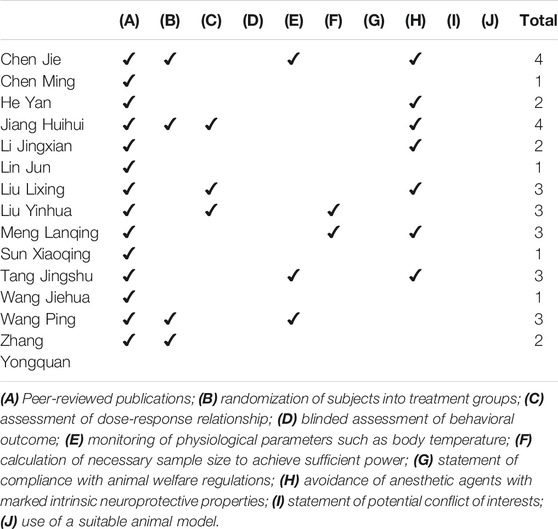 | | (A) | (B) | (C) | (D) | (E) | (F) | (G) | (H) | (I) | (J) | Total |
|---|---|---|---|---|---|---|---|---|---|---|---|
| Chen Jie | ✓ | ✓ | | | ✓ | | | ✓ | | | 4 |
| Chen Ming | ✓ | | | | | | | | | | 1 |
| He Yan | ✓ | | | | | | | ✓ | | | 2 |
| Jiang Huihui | ✓ | ✓ | ✓ | | | | | ✓ | | | 4 |
| Li Jingxian | ✓ | | | | | | | ✓ | | | 2 |
| Lin Jun | ✓ | | | | | | | | | | 1 |
| Liu Lixing | ✓ | | ✓ | | | | | ✓ | | | 3 |
| Liu Yinhua | ✓ | | ✓ | | | ✓ | | | | | 3 |
| Meng Lanqing | ✓ | | | | | ✓ | | ✓ | | | 3 |
| Sun Xiaoqing | ✓ | | | | | | | | | | 1 |
| Tang Jingshu | ✓ | | | | ✓ | | | ✓ | | | 3 |
| Wang Jiehua | ✓ | | | | | | | | | | 1 |
| Wang Ping | ✓ | ✓ | | | ✓ | | | | | | 3 |
| Zhang Yongquan | ✓ | ✓ | | | | | | | | | 2 |

(A) Peer-reviewed publications; (B) randomization of subjects into treatment groups; (C) assessment of dose-response relationship; (D) blinded assessment of behavioral outcome; (E) monitoring of physiological parameters such as body temperature; (F) calculation of necessary sample size to achieve sufficient power; (G) statement of compliance with animal welfare regulations; (H) avoidance of anesthetic agents with marked intrinsic neuroprotective properties; (I) statement of potential conflict of interests; (J) use of a suitable animal model.